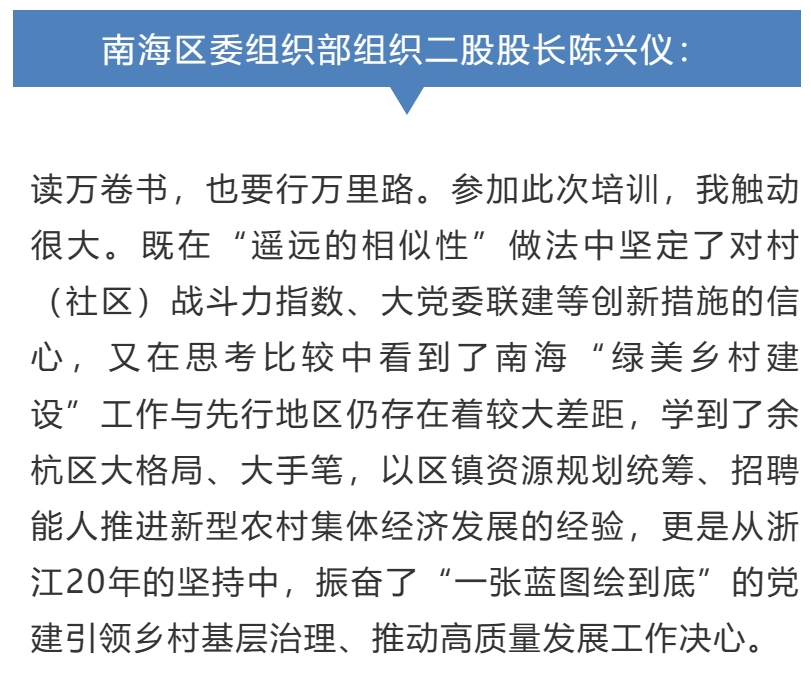 南海区委组织部组织二股股长陈兴仪：

读万卷书，也要行万里路。参加此次培训，我触动很大。既在“遥远的相似性”做法中坚定了对村（社区）战斗力指数、大党委联建等创新措施的信心，又在思考比较中看到了南海“绿美乡村建设”工作与先行地区仍存在着较大差距，学到了余杭区大格局、大手笔，以区镇资源规划统筹、招聘能人推进新型农村集体经济发展的经验，更是从浙江20年的坚持中，振奋了“一张蓝图绘到底”的党建引领乡村基层治理、推动高质量发展工作决心。